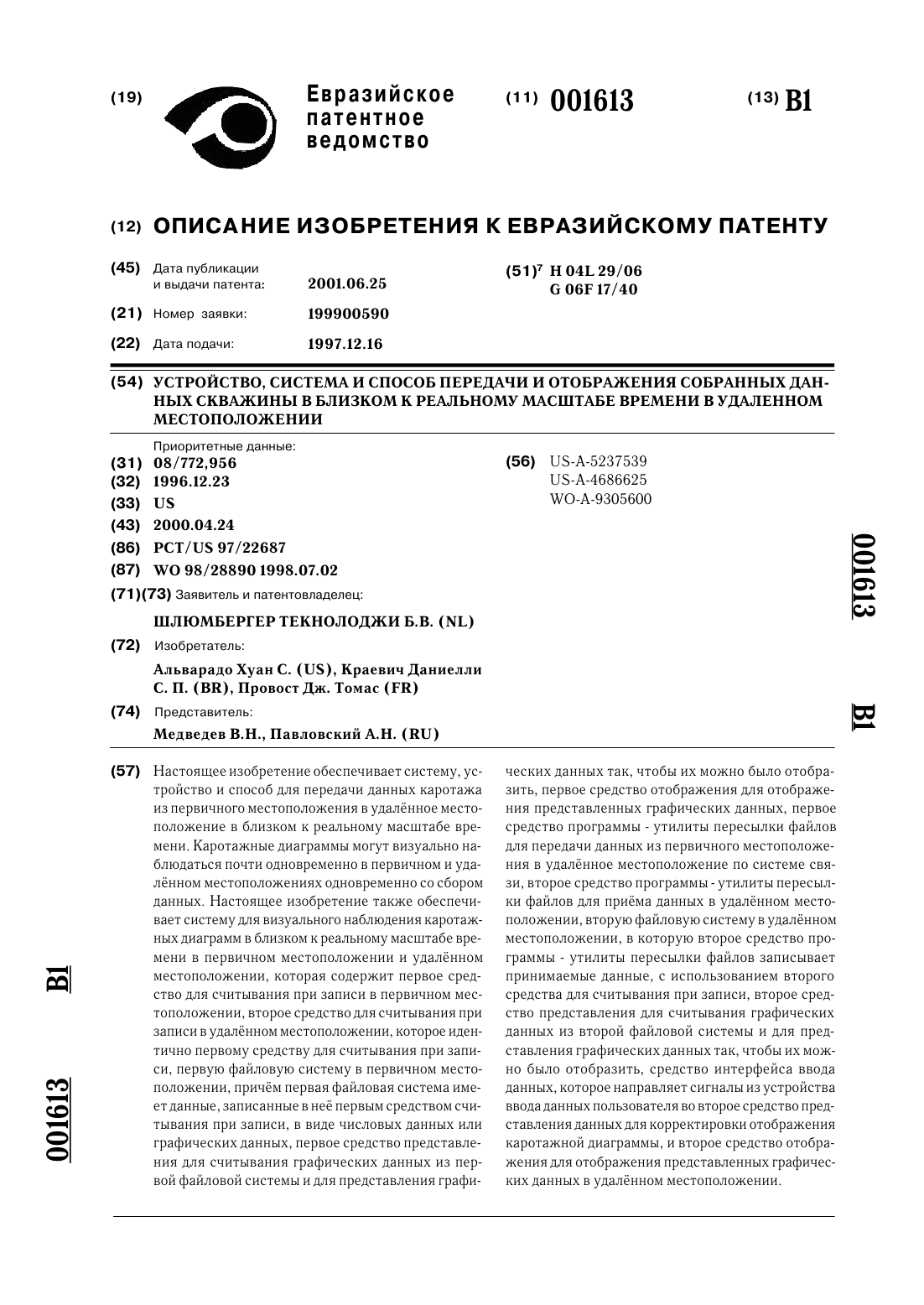 (19) Евразийское патентное ведомство

(11) 001613

(13) B1

(12) ОПИСАНИЕ ИЗОБРЕТЕНИЯ К ЕВРАЗИЙСКОМУ ПАТЕНТУ

(45) Дата публикации и выдачи патента: 2001.06.25

(21) Номер заявки: 199900590

(22) Дата подачи: 1997.12.16

(51)$^7$ H 04L 29/06
G 06F 17/40

(54) УСТРОЙСТВО, СИСТЕМА И СПОСОБ ПЕРЕДАЧИ И ОТОБРАЖЕНИЯ СОБРАННЫХ ДАННЫХ СКВАЖИНЫ В БЛИЗКОМ К РЕАЛЬНОМУ МАСШТАБЕ ВРЕМЕНИ В УДАЛЕННОМ МЕСТОПОЛОЖЕНИИ

Приоритетные данные:
(31) 08/772,956
(32) 1996.12.23
(33) US
(43) 2000.04.24
(86) PCT/US 97/22687
(87) WO 98/28890 1998.07.02
(71)(73) Заявитель и патентовладелец:
ШЛЮМБЕРГЕР ТЕКНОЛОДЖИ Б.В. (NL)
(72) Изобретатель:
Альварадо Хуан С. (US), Краевич Даниелли С. П. (BR), Провост Дж. Томас (FR)
(74) Представитель:
Медведев В.Н., Павловский А.Н. (RU)

(56) US-A-5237539
US-A-4686625
WO-A-9305600

001613 B1

(57) Настоящее изобретение обеспечивает систему, устройство и способ для передачи данных каротажа из первичного местоположения в удалённое местоположение в близком к реальному масштабе времени. Каротажные диаграммы могут визуально наблюдаться почти одновременно в первичном и удалённом местоположениях одновременно со сбором данных. Настоящее изобретение также обеспечивает систему для визуального наблюдения каротажных диаграмм в близком к реальному масштабе времени в первичном местоположении и удалённом местоположении, которая содержит первое средство для считывания при записи в первичном местоположении, второе средство для считывания при записи в удалённом местоположении, которое идентично первому средству для считывания при записи, первую файловую систему в первичном местоположении, причём первая файловая система имеет данные, записанные в неё первым средством считывания при записи, в виде числовых данных или графических данных, первое средство представления для считывания графических данных из первой файловой системы и для представления графических данных так, чтобы их можно было отобразить, первое средство отображения для отображения представленных графических данных, первое средство программы - утилиты пересылки файлов для передачи данных из первичного местоположения в удалённое местоположение по системе связи, второе средство программы - утилиты пересылки файлов для приёма данных в удалённом местоположении, вторую файловую систему в удалённом местоположении, в которую второе средство программы - утилиты пересылки файлов записывает принимаемые данные, с использованием второго средства для считывания при записи, второе средство представления для считывания графических данных из второй файловой системы и для представления графических данных так, чтобы их можно было отобразить, средство интерфейса ввода данных, которое направляет сигналы из устройства ввода данных пользователя во второе средство представления данных для корректировки отображения каротажной диаграммы, и второе средство отображения для отображения представленных графических данных в удалённом местоположении.

001613 B1